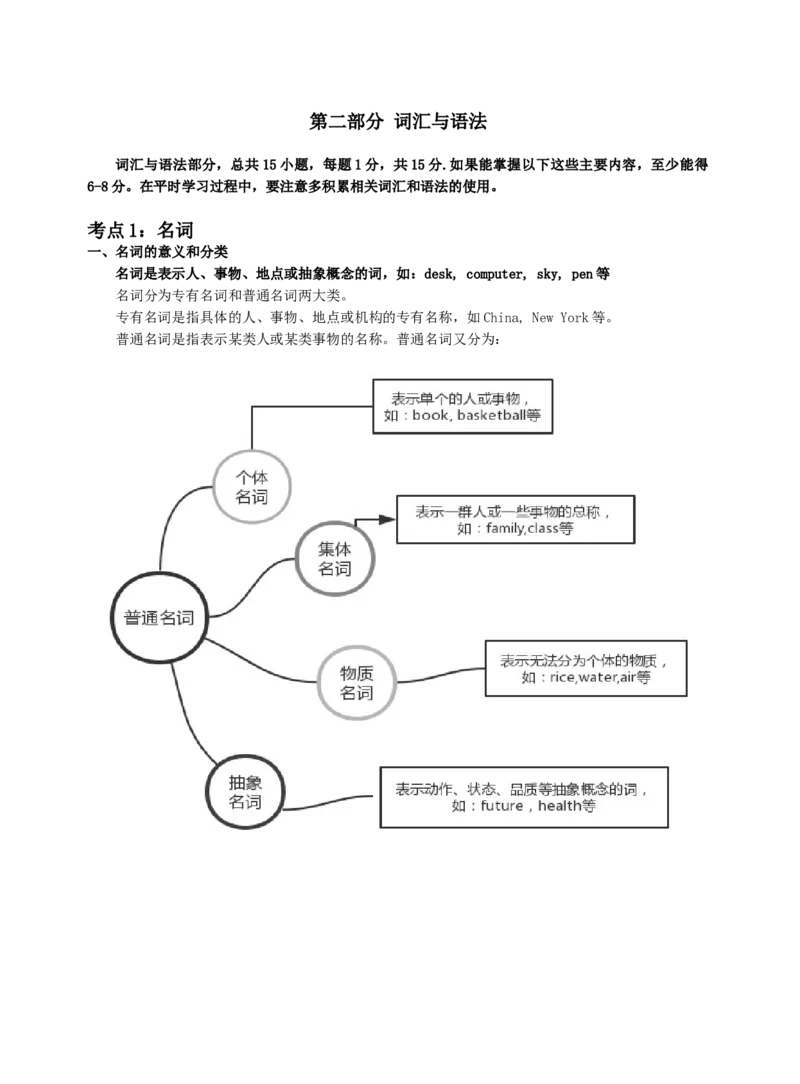 第二部分 词汇与语法

词汇与语法部分，总共15小题，每题1分，共15分.如果能掌握以下这些主要内容，至少能得6-8分。在平时学习过程中，要注意多积累相关词汇和语法的使用。

考点1：名词

一、名词的意义和分类

名词是表示人、事物、地点或抽象概念的词，如：desk, computer, sky, pen等

名词分为专有名词和普通名词两大类。

专有名词是指具体的人、事物、地点或机构的专有名称，如China, New York等。

普通名词是指表示某类人或某类事物的名称。普通名词又分为：

普通名词

个体名词

表示单个的人或事物，如：book, basketball等

集体名词

表示一群人或一些事物的总称，如：family,class等

物质名词

表示无法分为个体的物质，如：rice,water,air等

抽象名词

表示动作、状态、品质等抽象概念的词，如：future，health等